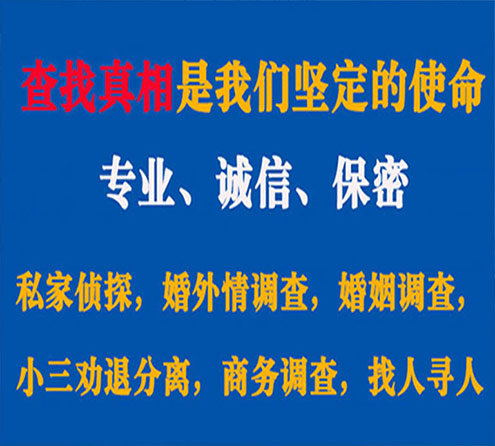 查找真相是我们坚定的使命

专业、诚信、保密

私家侦探，婚外情调查，婚姻调查，

小三劝退分离，商务调查，找人寻人